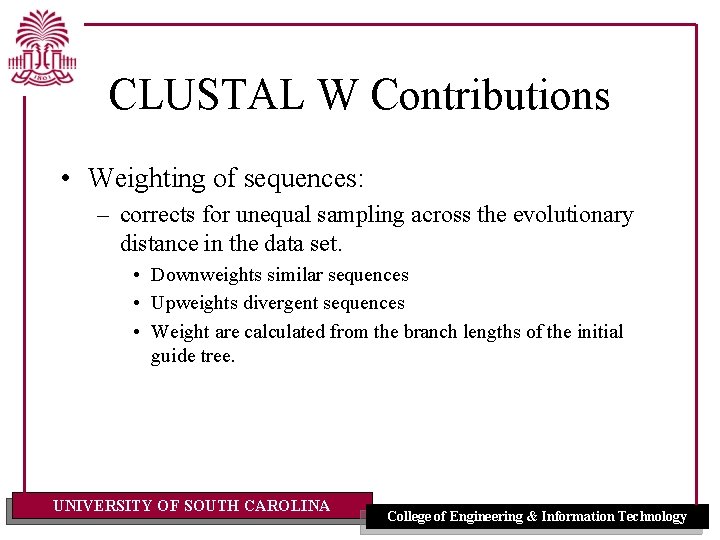 1801

CLUSTAL W Contributions

• Weighting of sequences:
  – corrects for unequal sampling across the evolutionary distance in the data set.
    • Downweights similar sequences
    • Upweights divergent sequences
    • Weight are calculated from the branch lengths of the initial guide tree.

UNIVERSITY OF SOUTH CAROLINA

College of Engineering & Information Technology